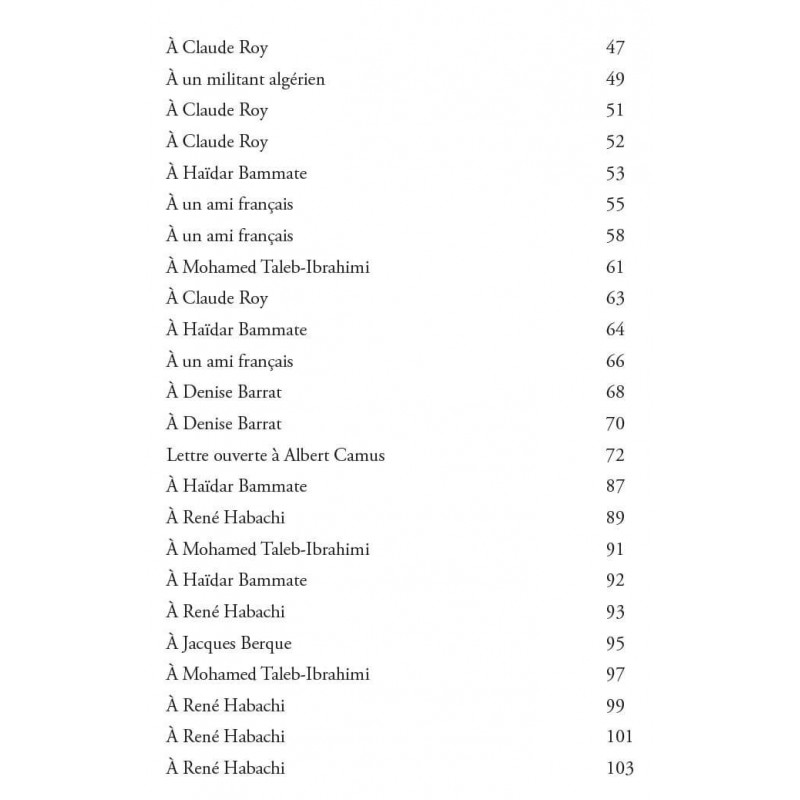 À Claude Roy 47
À un militant algérien 49
À Claude Roy 51
À Claude Roy 52
À Haïdar Bammate 53
À un ami français 55
À un ami français 58
À Mohamed Taleb-Ibrahimi 61
À Claude Roy 63
À Haïdar Bammate 64
À un ami français 66
À Denise Barrat 68
À Denise Barrat 70
Lettre ouverte à Albert Camus 72
À Haïdar Bammate 87
À René Habachi 89
À Mohamed Taleb-Ibrahimi 91
À Haïdar Bammate 92
À René Habachi 93
À Jacques Berque 95
À Mohamed Taleb-Ibrahimi 97
À René Habachi 99
À René Habachi 101
À René Habachi 103